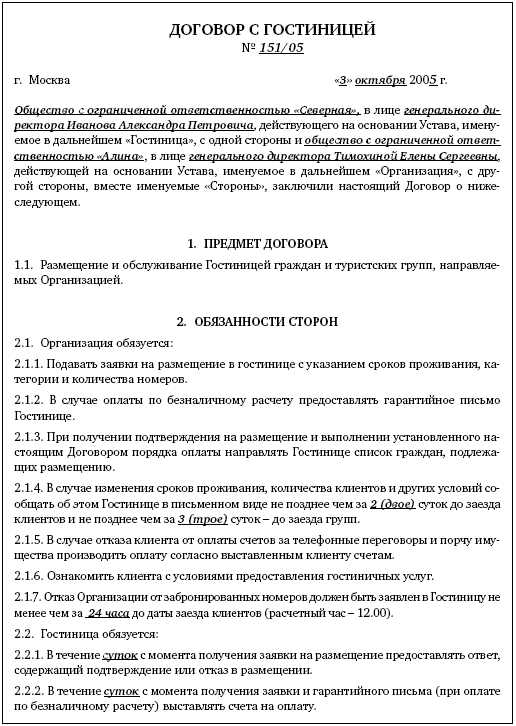 ДОГОВОР С ГОСТИНИЦЕЙ
№ 151/05

г. Москва «3» октября 2005 г.

Общество с ограниченной ответственностью «Северная», в лице генерального директора Иванова Александра Петровича, действующего на основании Устава, именуемое в дальнейшем «Гостиница», с одной стороны и общество с ограниченной ответственностью «Алина», в лице генерального директора Тимохиной Елены Сергеевны, действующей на основании Устава, именуемое в дальнейшем «Организация», с другой стороны, вместе именуемые «Стороны», заключили настоящий Договор о нижеследующем.

1. ПРЕДМЕТ ДОГОВОРА

1.1. Размещение и обслуживание Гостиницей граждан и туристских групп, направляемых Организацией.

2. ОБЯЗАННОСТИ СТОРОН

2.1. Организация обязуется:

2.1.1. Подавать заявки на размещение в гостинице с указанием сроков проживания, категории и количества номеров.

2.1.2. В случае оплаты по безналичному расчету предоставлять гарантийное письмо Гостинице.

2.1.3. При получении подтверждения на размещение и выполнении установленного настоящим Договором порядка оплаты направлять Гостинице список граждан, подлежащих размещению.

2.1.4. В случае изменения сроков проживания, количества клиентов и других условий сообщать об этом Гостинице в письменном виде не позднее чем за 2 (двое) суток до заезда клиентов и не позднее чем за 3 (трое) суток – до заезда групп.

2.1.5. В случае отказа клиента от оплаты счетов за телефонные переговоры и порчу имущества производить оплату согласно выставленным клиенту счетам.

2.1.6. Ознакомить клиента с условиями предоставления гостиничных услуг.

2.1.7. Отказ Организации от забронированных номеров должен быть заявлен в Гостиницу не менее чем за 24 часа до даты заезда клиентов (расчетный час – 12.00).

2.2. Гостиница обязуется:

2.2.1. В течение суток с момента получения заявки на размещение предоставлять ответ, содержащий подтверждение или отказ в размещении.

2.2.2. В течение суток с момента получения заявки и гарантийного письма (при оплате по безналичному расчету) выставлять счета на оплату.